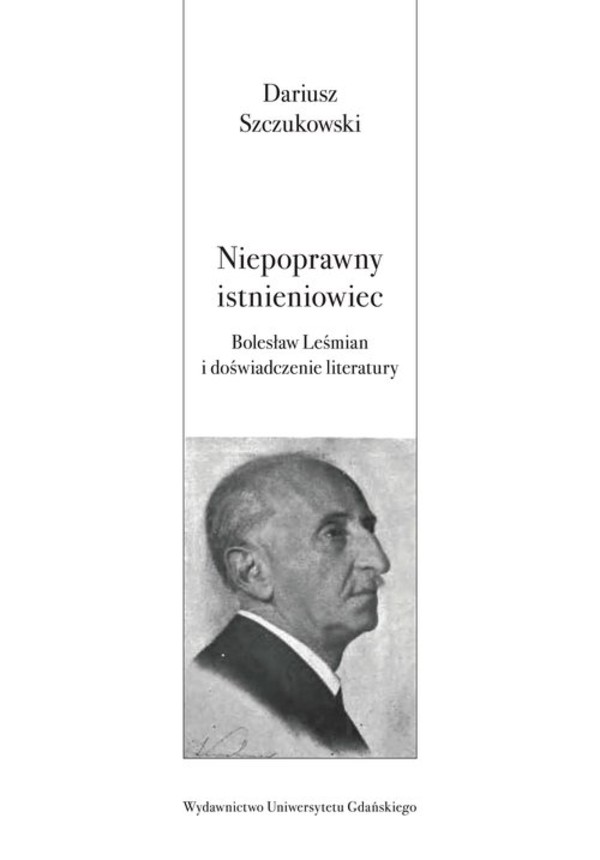 Dariusz Szczukowski

Niepoprawny istnieniowiec

Bolesław Leśmian i doświadczenie literatury

Wydawnictwo Uniwersytetu Gdańskiego